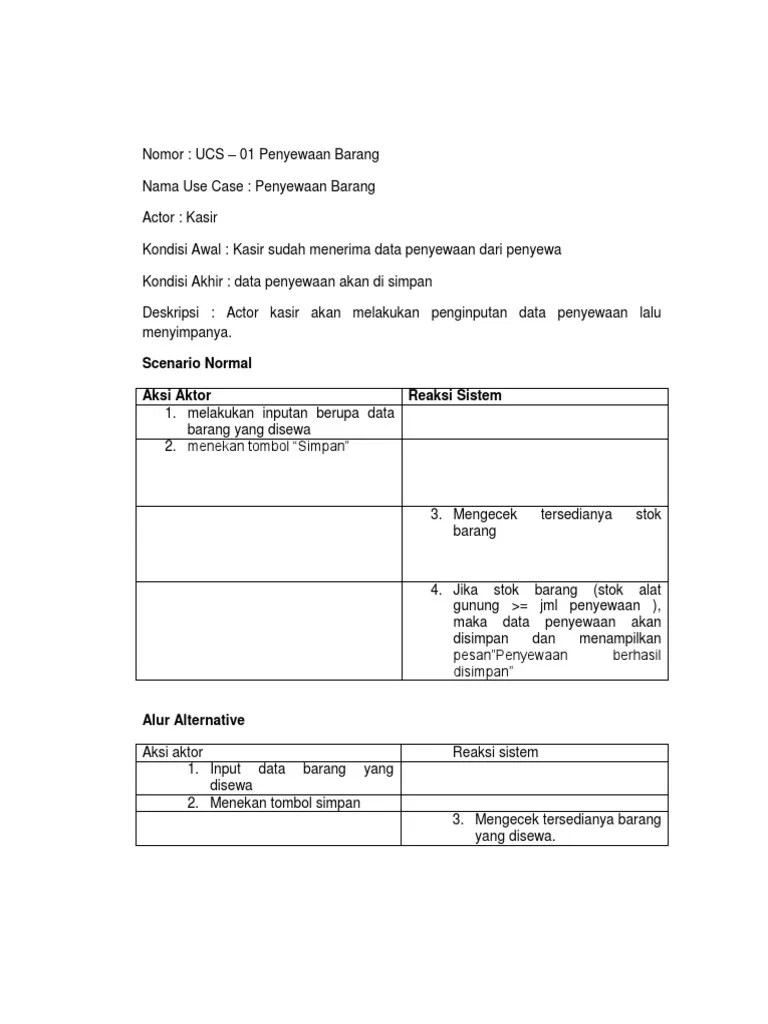 Nomor : UCS – 01 Penyewaan Barang

Nama Use Case : Penyewaan Barang

Actor : Kasir

Kondisi Awal : Kasir sudah menerima data penyewaan dari penyewa

Kondisi Akhir : data penyewaan akan di simpan

Deskripsi : Actor kasir akan melakukan penginputan data penyewaan lalu menyimpanya.

Scenario Normal

| Aksi Aktor | Reaksi Sistem |
|---|---|
| 1. melakukan inputan berupa data barang yang disewa | |
| 2. menekan tombol “Simpan” | |
| | 3. Mengecek tersedianya stok barang |
| | 4. Jika stok barang (stok alat gunung >= jml penyewaan ), maka data penyewaan akan disimpan dan menampilkan pesan”Penyewaan berhasil disimpan” |

Alur Alternative

| Aksi aktor | Reaksi sistem |
|---|---|
| 1. Input data barang yang disewa | |
| 2. Menekan tombol simpan | |
| | 3. Mengecek tersedianya barang yang disewa. |